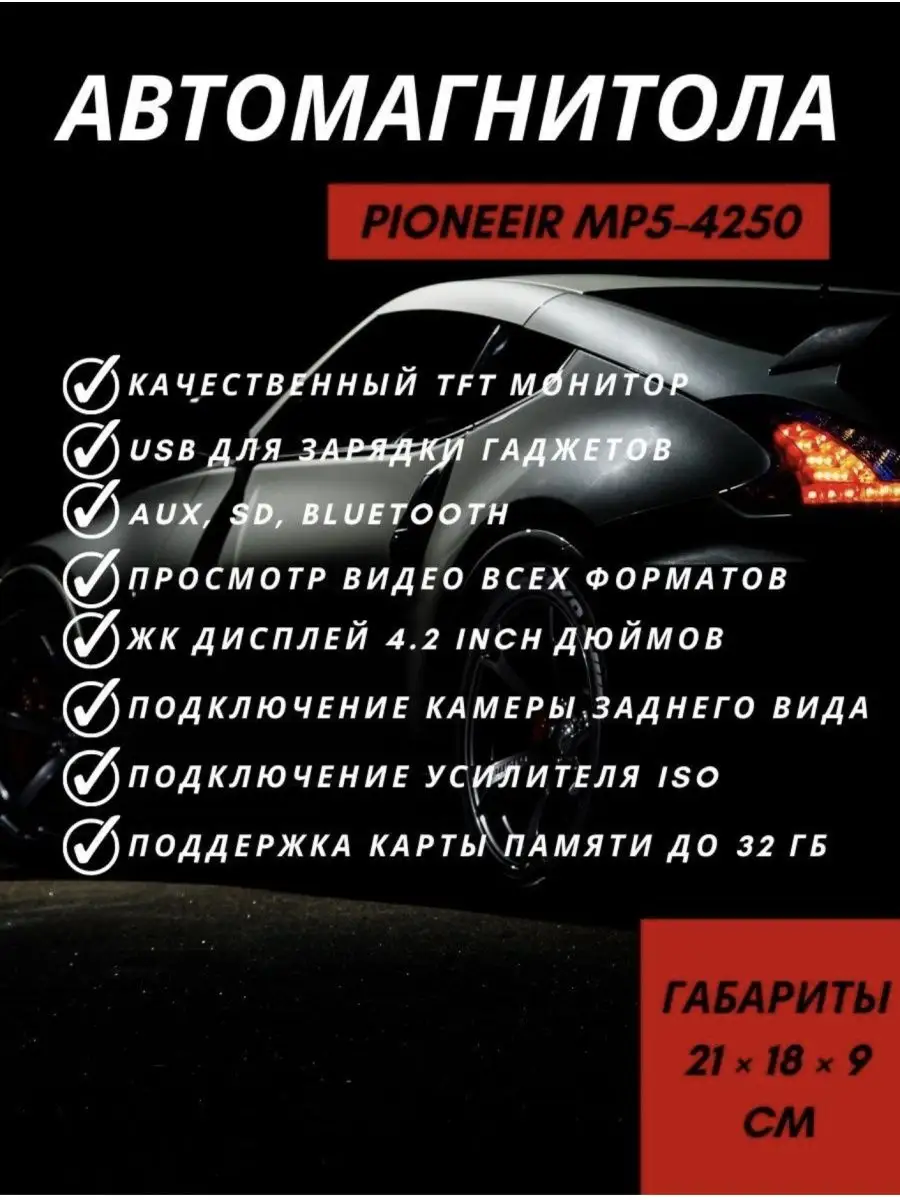 АВТОМАГНИТОЛА

PIONEEIR MP5-4250

КАЧЕСТВЕННЫЙ TFT МОНИТОР
USB ДЛЯ ЗАРЯДКИ ГАДЖЕТОВ
AUX, SD, BLUETOOTH
ПРОСМОТР ВИДЕО ВСЕХ ФОРМАТОВ
ЖК ДИСПЛЕЙ 4.2 INCH ДЮЙМОВ
ПОДКЛЮЧЕНИЕ КАМЕРЫ ЗАДНЕГО ВИДА
ПОДКЛЮЧЕНИЕ УСИЛИТЕЛЯ ISO
ПОДДЕРЖКА КАРТЫ ПАМЯТИ ДО 32 ГБ

ГАБАРИТЫ
21 × 18 × 9
СМ